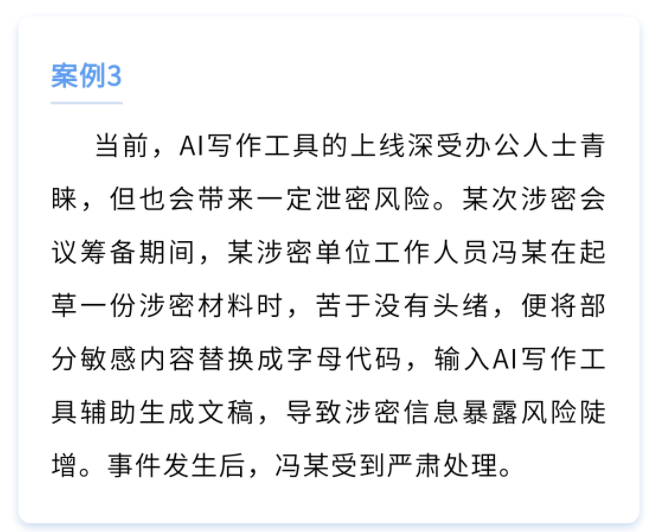 案例3

当前，AI写作工具的上线深受办公人士青睐，但也会带来一定泄密风险。某次涉密会议筹备期间，某涉密单位工作人员冯某在起草一份涉密材料时，苦于没有头绪，便将部分敏感内容替换成字母代码，输入AI写作工具辅助生成文稿，导致涉密信息暴露风险陡增。事件发生后，冯某受到严肃处理。